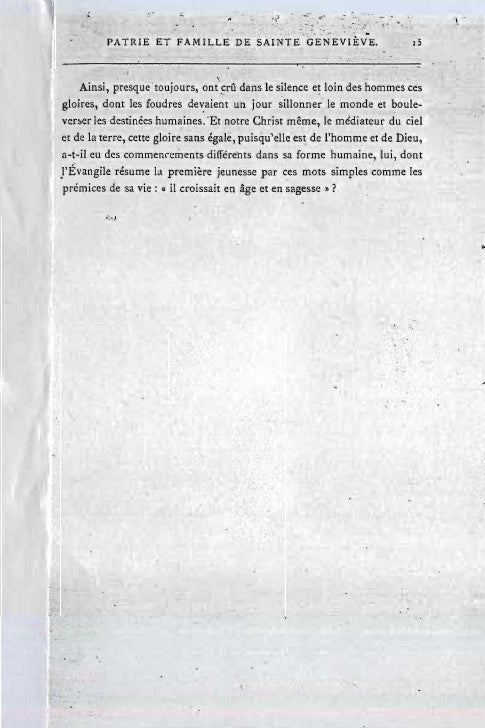 PATRIE ET FAMILLE DE SAINTE GENEVIÈVE. 15

Ainsi, presque toujours, ont crû dans le silence et loin des hommes ces gloires, dont les foudres devaient un jour sillonner le monde et bouleverser les destinées humaines. Et notre Christ même, le médiateur du ciel et de la terre, cette gloire sans égale, puisqu'elle est de l'homme et de Dieu, a-t-il eu des commencements différents dans sa forme humaine, lui, dont l'Évangile résume la première jeunesse par ces mots simples comme les prémices de sa vie : « il croissait en âge et en sagesse » ?